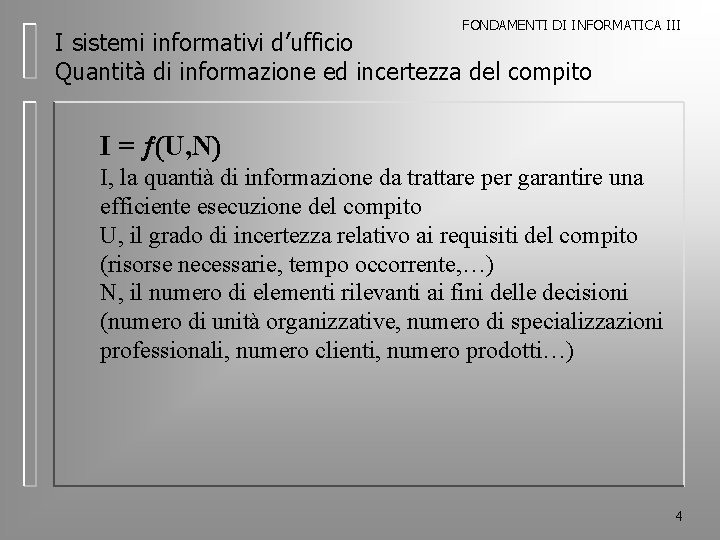 FONDAMENTI DI INFORMATICA III

I sistemi informativi d'ufficio
Quantità di informazione ed incertezza del compito

$I = f(U,N)$
I, la quantià di informazione da trattare per garantire una efficiente esecuzione del compito
U, il grado di incertezza relativo ai requisiti del compito (risorse necessarie, tempo occorrente,…)
N, il numero di elementi rilevanti ai fini delle decisioni (numero di unità organizzative, numero di specializzazioni professionali, numero clienti, numero prodotti…)

4